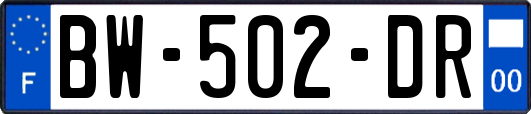 F
BW-502-DR
00